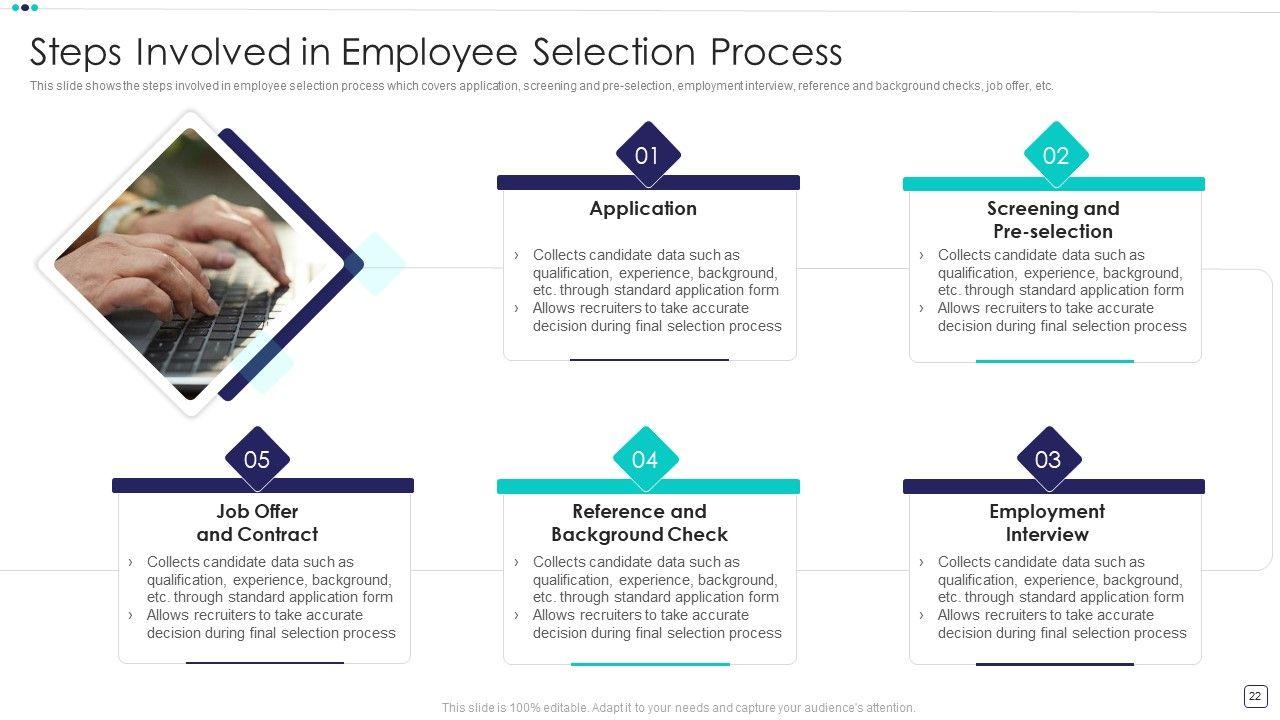 Steps Involved in Employee Selection Process

This slide shows the steps involved in employee selection process which covers application, screening and pre-selection, employment interview, reference and background checks, job offer, etc.

01

Application

› Collects candidate data such as qualification, experience, background, etc. through standard application form
› Allows recruiters to take accurate decision during final selection process

02

Screening and Pre-selection

› Collects candidate data such as qualification, experience, background, etc. through standard application form
› Allows recruiters to take accurate decision during final selection process

05

Job Offer and Contract

› Collects candidate data such as qualification, experience, background, etc. through standard application form
› Allows recruiters to take accurate decision during final selection process

04

Reference and Background Check

› Collects candidate data such as qualification, experience, background, etc. through standard application form
› Allows recruiters to take accurate decision during final selection process

03

Employment Interview

› Collects candidate data such as qualification, experience, background, etc. through standard application form
› Allows recruiters to take accurate decision during final selection process

This slide is 100% editable. Adapt it to your needs and capture your audience's attention.

22